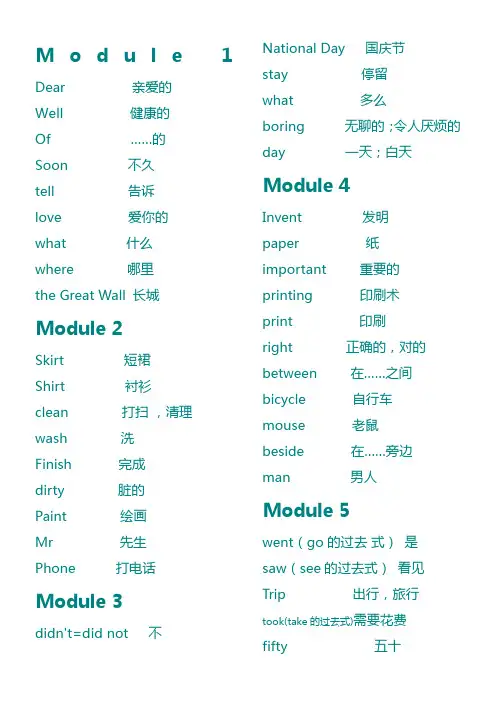 Module 1

Dear 亲爱的
Well 健康的
Of ……的
Soon 不久
tell 告诉
love 爱你的
what 什么
where 哪里
the Great Wall 长城

Module 2

Skirt 短裙
Shirt 衬衫
clean 打扫，清理
wash 洗
Finish 完成
dirty 脏的
Paint 绘画
Mr 先生
Phone 打电话

Module 3

didn't=did not 不
National Day 国庆节
stay 停留
what 多么
boring 无聊的；令人厌烦的
day 一天；白天

Module 4

Invent 发明
paper 纸
important 重要的
printing 印刷术
print 印刷
right 正确的，对的
between 在……之间
bicycle 自行车
mouse 老鼠
beside 在……旁边
man 男人

Module 5

went（go 的过去 式） 是
saw（see 的过去式） 看见
Trip 出行，旅行
took(take 的过去式)需要花费
fifty 五十